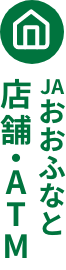 JAおおふなと
店舗・ATM